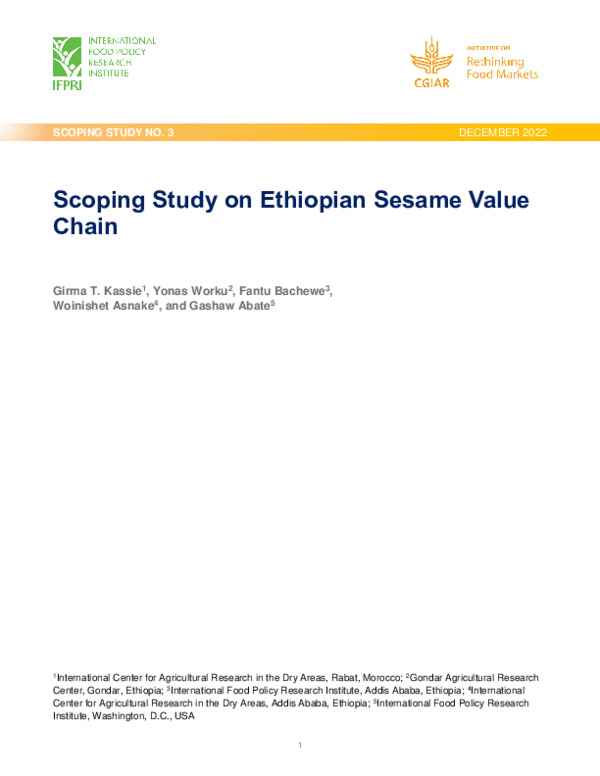 INTERNATIONAL FOOD POLICY RESEARCH INSTITUTE

IFPRI

CGIAR

INITIATIVE ON
Rethinking Food Markets

SCOPING STUDY NO. 3

DECEMBER 2022

Scoping Study on Ethiopian Sesame Value Chain

Girma T. Kassie$^1$, Yonas Worku$^2$, Fantu Bachewe$^3$, Woinishet Asnake$^4$, and Gashaw Abate$^5$

$^1$International Center for Agricultural Research in the Dry Areas, Rabat, Morocco; $^2$Gondar Agricultural Research Center, Gondar, Ethiopia; $^3$International Food Policy Research Institute, Addis Ababa, Ethiopia; $^4$International Center for Agricultural Research in the Dry Areas, Addis Ababa, Ethiopia; $^5$International Food Policy Research Institute, Washington, D.C., USA

1